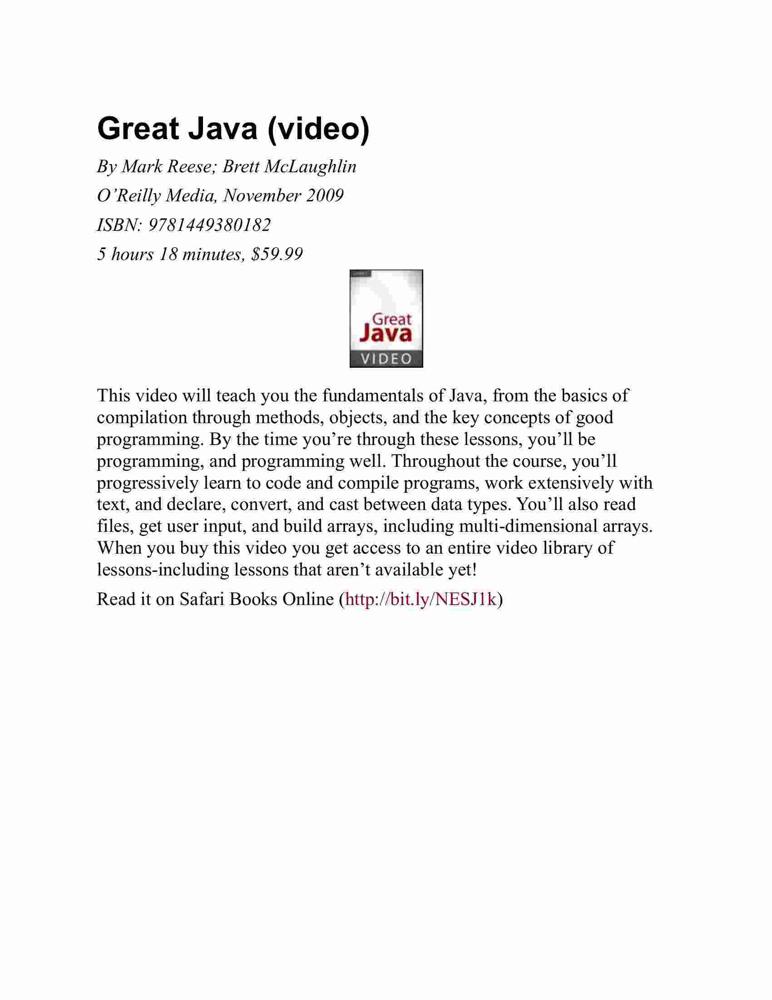 Great Java (video)

By Mark Reese; Brett McLaughlin
O'Reilly Media, November 2009
ISBN: 9781449380182
5 hours 18 minutes, $59.99

Great
Java
VIDEO

This video will teach you the fundamentals of Java, from the basics of compilation through methods, objects, and the key concepts of good programming. By the time you're through these lessons, you'll be programming, and programming well. Throughout the course, you'll progressively learn to code and compile programs, work extensively with text, and declare, convert, and cast between data types. You'll also read files, get user input, and build arrays, including multi-dimensional arrays. When you buy this video you get access to an entire video library of lessons-including lessons that aren't available yet!

Read it on Safari Books Online (http://bit.ly/NESJ1k)